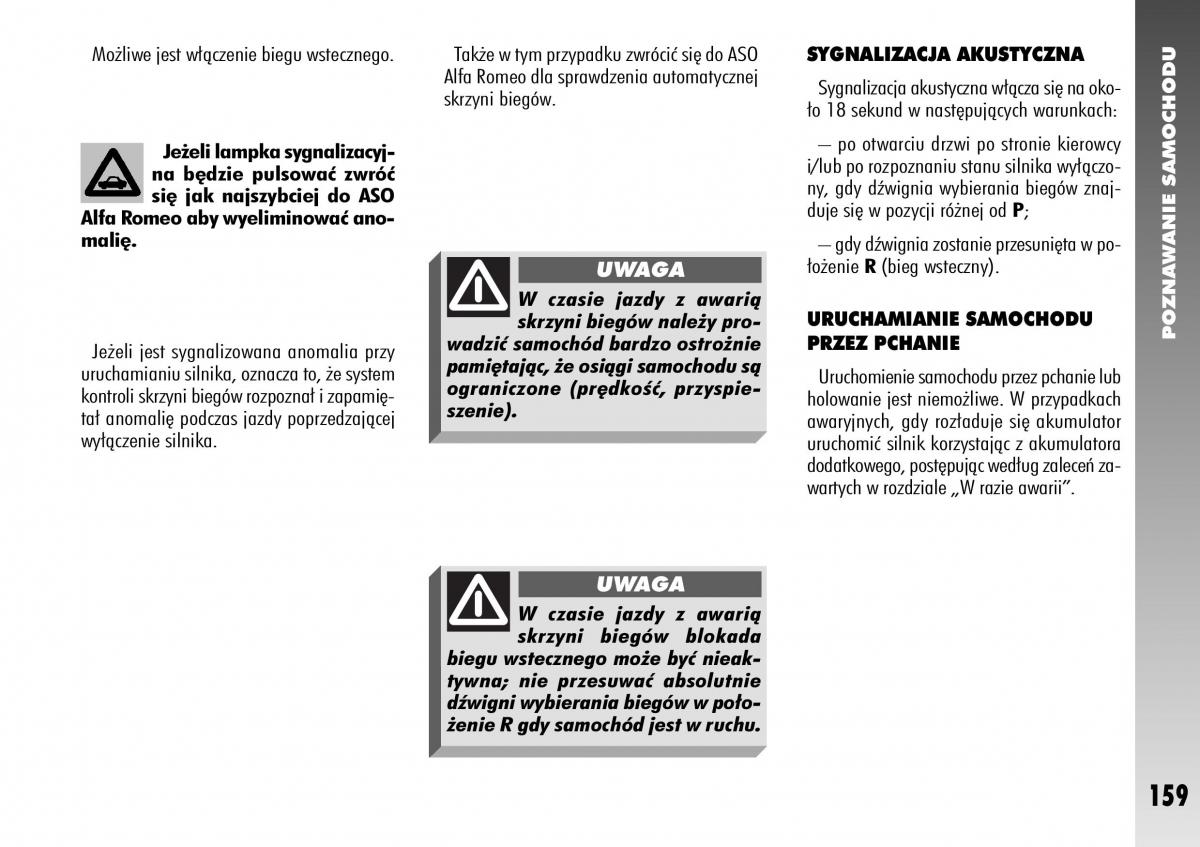 Możliwe jest włączenie biegu wstecznego.

Jeżeli lampka sygnalizacyjna będzie pulsować zwróć się jak najszybciej do ASO Alfa Romeo aby wyeliminować anomalię.

Jeżeli jest sygnalizowana anomalia przy uruchamianiu silnika, oznacza to, że system kontroli skrzyni biegów rozpoznał i zapamiętał anomalię podczas jazdy poprzedzającej wyłączenie silnika.

Także w tym przypadku zwrócić się do ASO Alfa Romeo dla sprawdzenia automatycznej skrzyni biegów.

UWAGA

W czasie jazdy z awarią skrzyni biegów należy prowadzić samochód bardzo ostrożnie pamiętając, że osiągi samochodu są ograniczone (prędkość, przyspieszenie).

UWAGA

W czasie jazdy z awarią skrzyni biegów blokada biegu wstecznego może być nieaktywna; nie przesuwać absolutnie dźwigni wybierania biegów w położenie R gdy samochód jest w ruchu.

SYGNALIZACJA AKUSTYCZNA

Sygnalizacja akustyczna włącza się na około 18 sekund w następujących warunkach:

— po otwarciu drzwi po stronie kierowcy i/lub po rozpoznaniu stanu silnika wyłączony, gdy dźwignia wybierania biegów znajduje się w pozycji różnej od P;

— gdy dźwignia zostanie przesunięta w położenie R (bieg wsteczny).

URUCHAMIANIE SAMOCHODU PRZEZ PCHANIE

Uruchomienie samochodu przez pchanie lub holowanie jest niemożliwe. W przypadkach awaryjnych, gdy rozładuje się akumulator uruchomić silnik korzystając z akumulatora dodatkowego, postępując według zaleceń zawartych w rozdziale „W razie awarii".

POZNAWANIE SAMOCHODU

159